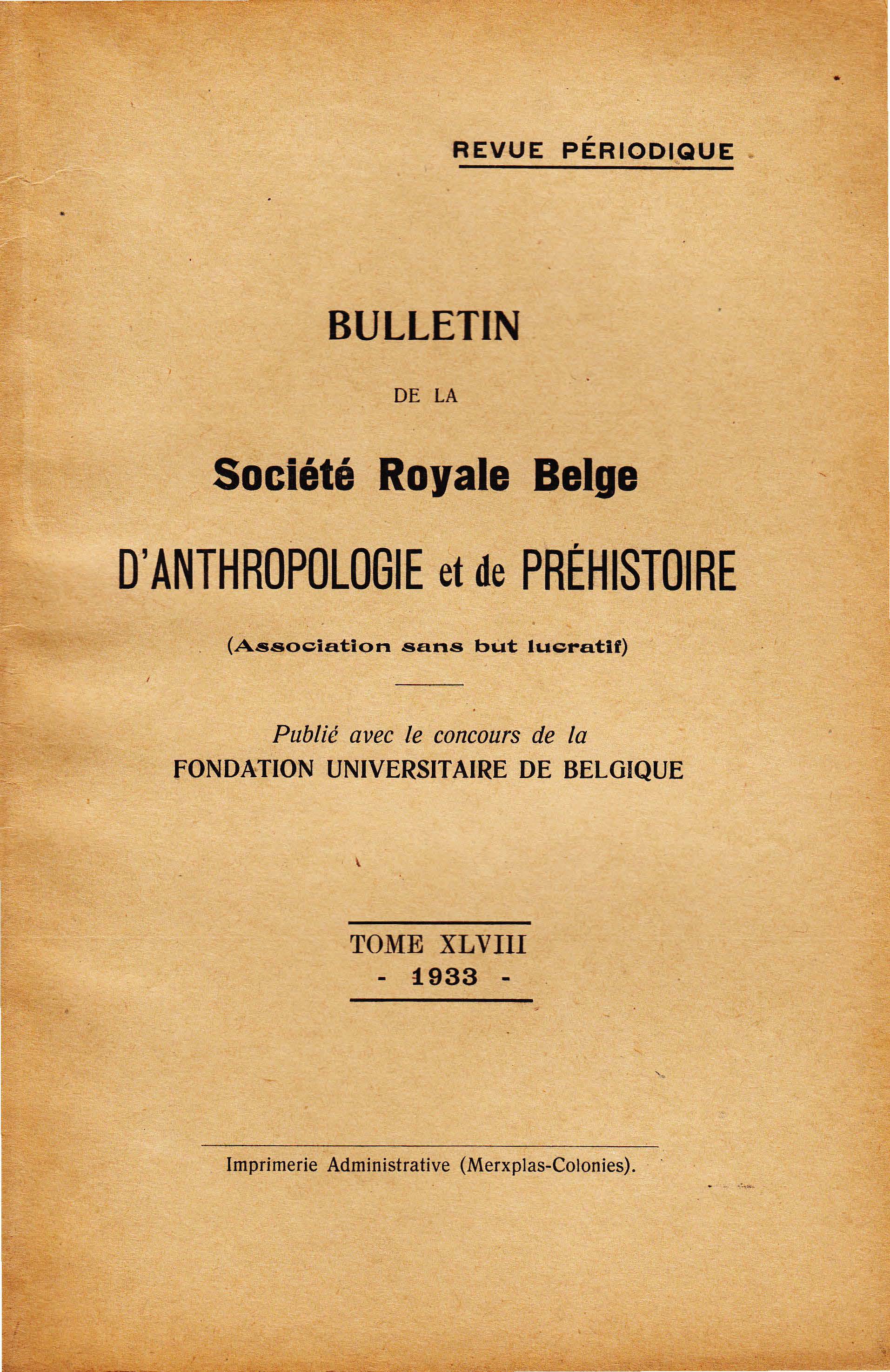 REVUE PÉRIODIQUE

BULLETIN

DE LA

Société Royale Belge

D'ANTHROPOLOGIE et de PRÉHISTOIRE

(Association sans but lucratif)

Publié avec le concours de la
FONDATION UNIVERSITAIRE DE BELGIQUE

TOME XLVIII
- 1933 -

Imprimerie Administrative (Merxplas-Colonies).